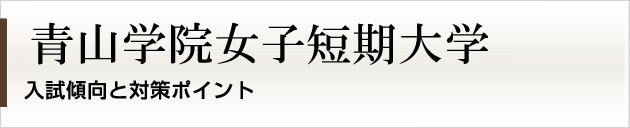 青山学院女子短期大学

入試傾向と対策ポイント